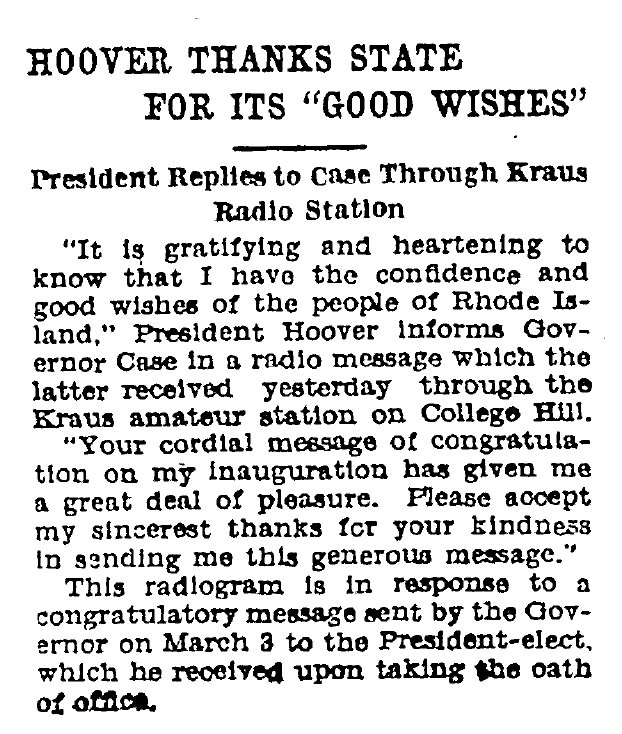 HOOVER THANKS STATE FOR ITS "GOOD WISHES"

President Replies to Case Through Kraus Radio Station

"It is gratifying and heartening to know that I have the confidence and good wishes of the people of Rhode Island," President Hoover informs Governor Case in a radio message which the latter received yesterday through the Kraus amateur station on College Hill.

"Your cordial message of congratulation on my inauguration has given me a great deal of pleasure. Please accept my sincerest thanks for your kindness in sending me this generous message."

This radiogram is in response to a congratulatory message sent by the Governor on March 3 to the President-elect, which he received upon taking the oath of office.